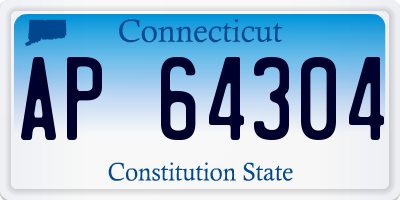 Connecticut

AP 64304

Constitution State